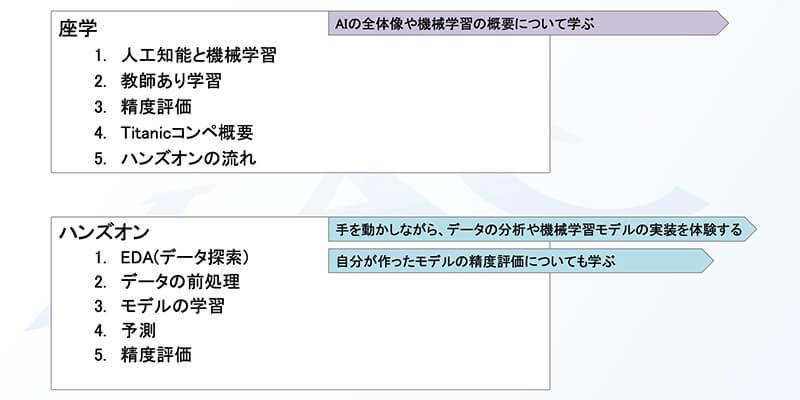 座学

AIの全体像や機械学習の概要について学ぶ

1. 人工知能と機械学習
2. 教師あり学習
3. 精度評価
4. Titanicコンペ概要
5. ハンズオンの流れ

ハンズオン

手を動かしながら、データの分析や機械学習モデルの実装を体験する

自分が作ったモデルの精度評価についても学ぶ

1. EDA(データ探索)
2. データの前処理
3. モデルの学習
4. 予測
5. 精度評価